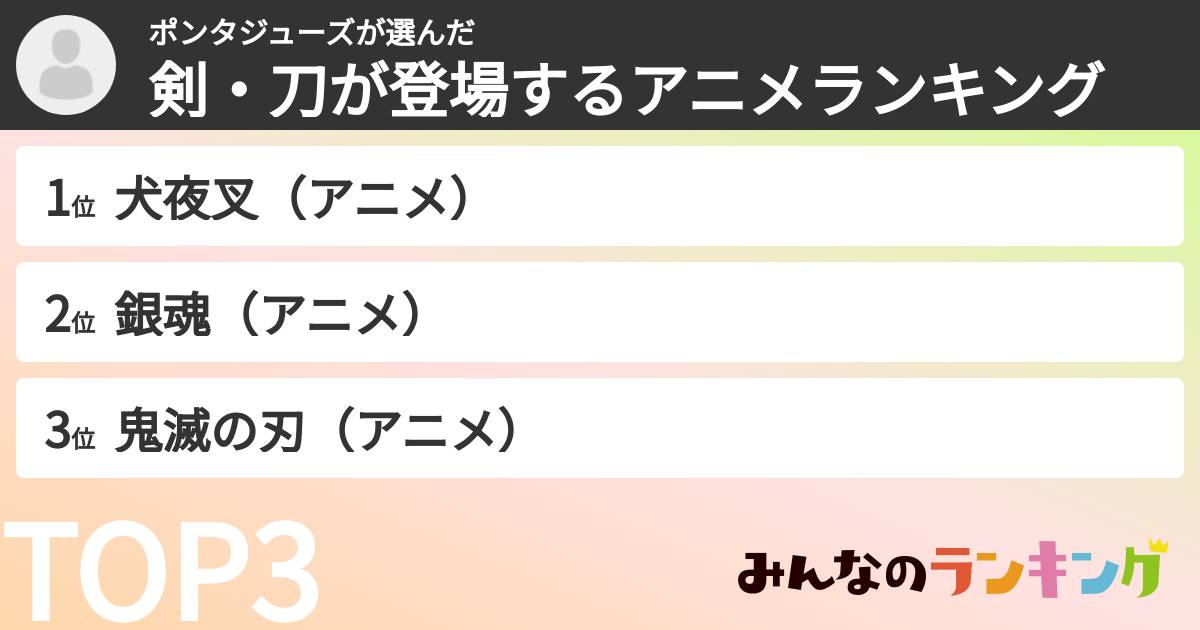 ポンタジューズが選んだ
剣・刀が登場するアニメランキング

1位 犬夜叉（アニメ）

2位 銀魂（アニメ）

3位 鬼滅の刃（アニメ）

TOP3

みんなのランキング